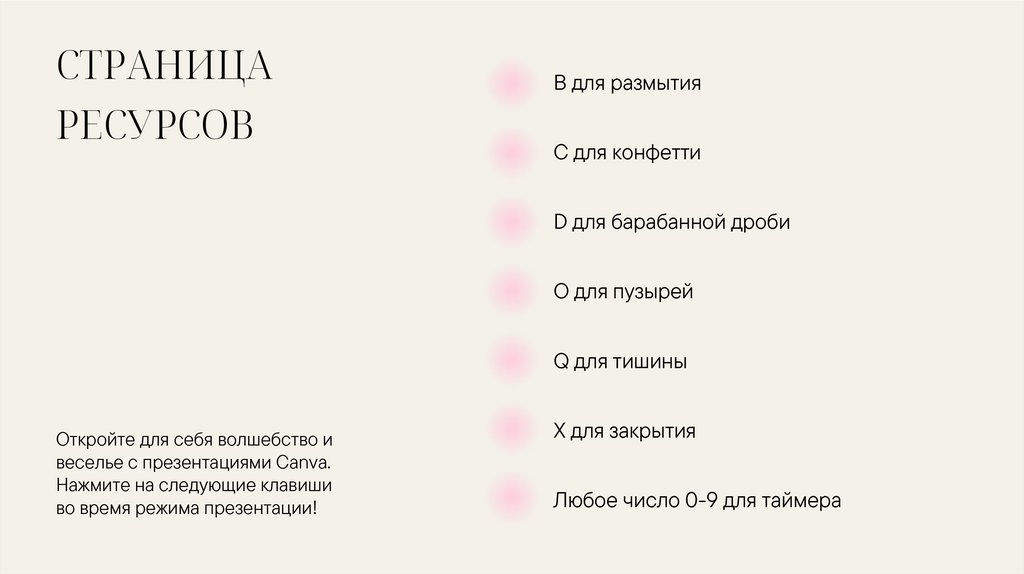 СТРАНИЦА
РЕСУРСОВ

Откройте для себя волшебство и веселье с презентациями Canva. Нажмите на следующие клавиши во время режима презентации!

B для размытия

C для конфетти

D для барабанной дроби

O для пузырей

Q для тишины

X для закрытия

Любое число 0-9 для таймера